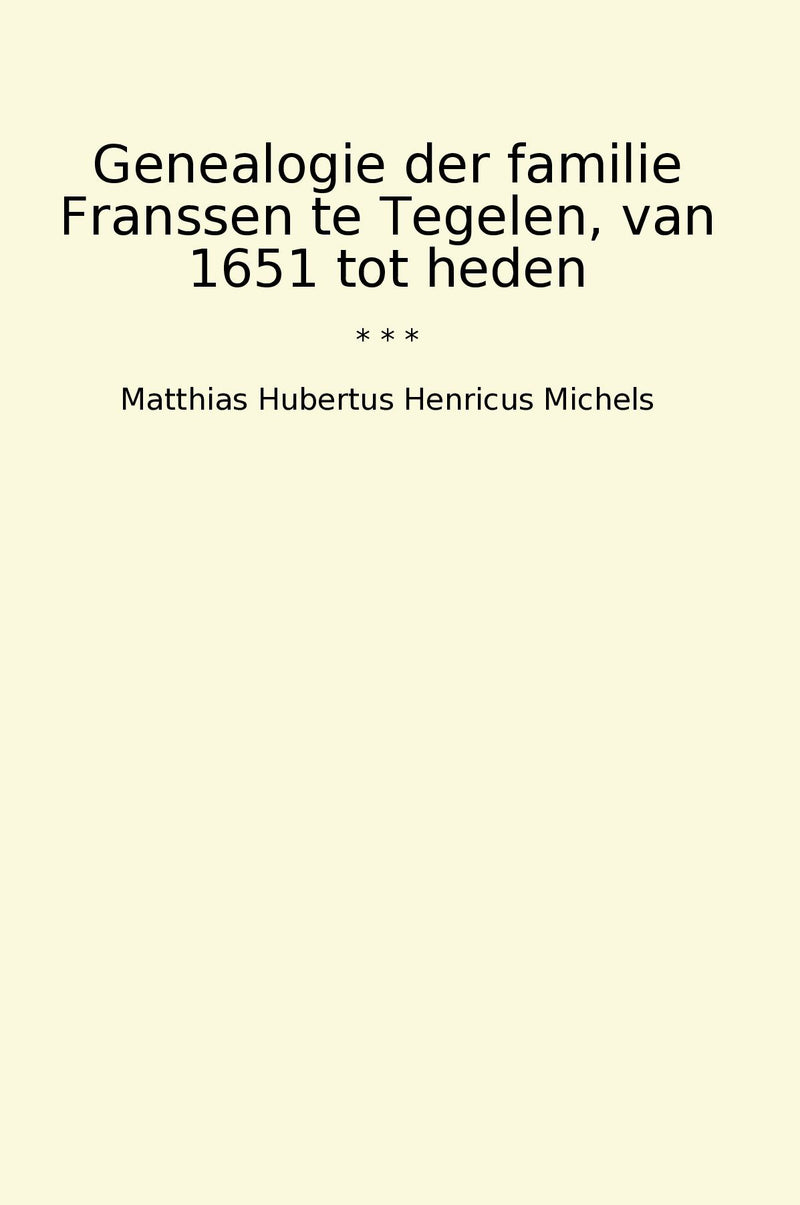 Genealogie der familie Franssen te Tegelen, van 1651 tot heden

* * *

Matthias Hubertus Henricus Michels